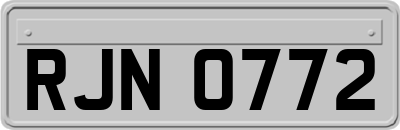 RJN 0772